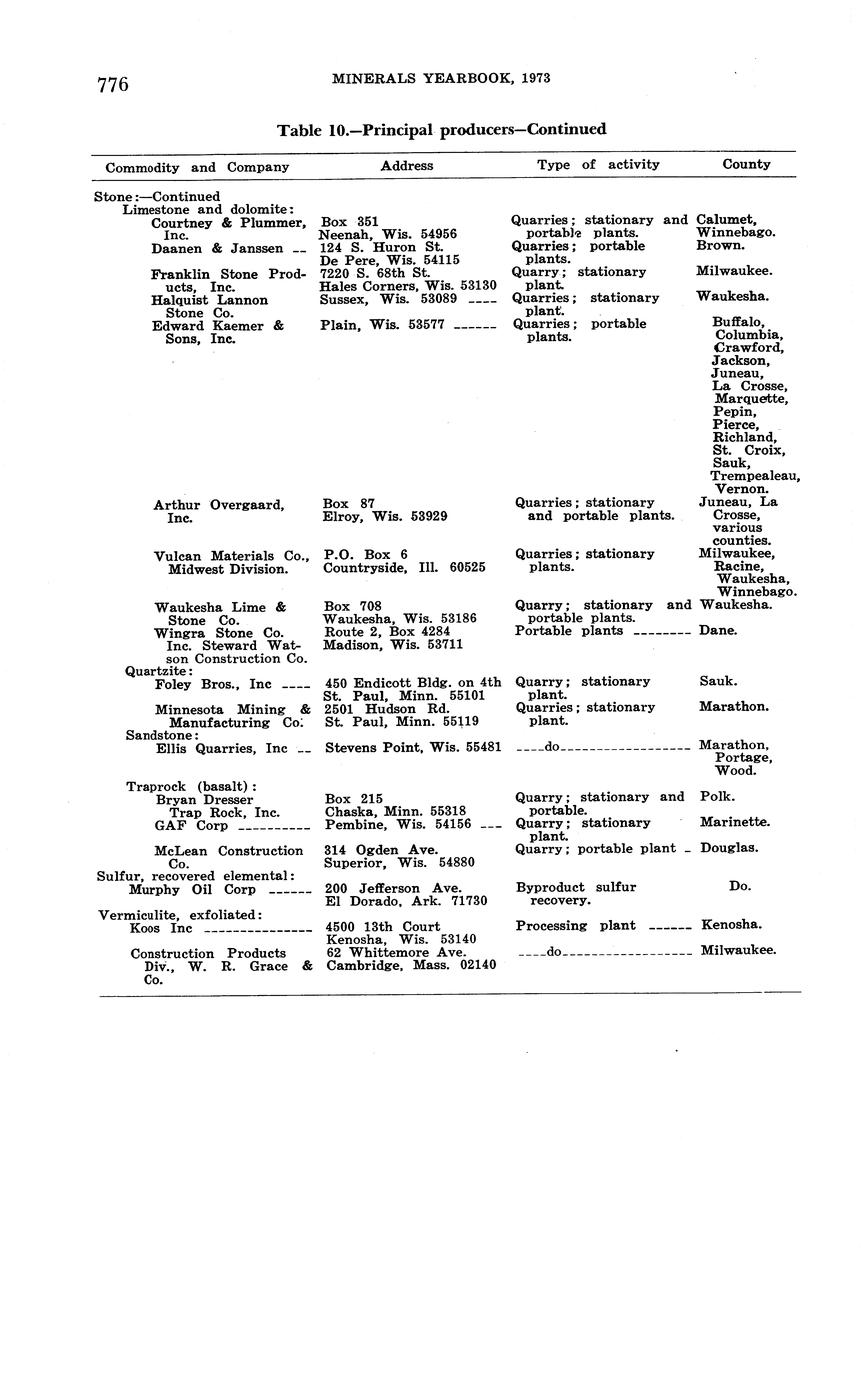 776 MINERALS YEARBOOK, 1973

Table 10.—Principal producers—Continued

| Commodity and Company | Address | Type of activity | County |
|---|---|---|---|
| Stone:—Continued | | | |
| Limestone and dolomite: | | | |
| Courtney & Plummer, Inc. | Box 351 Neenah, Wis. 54956 | Quarries; stationary and portable plants. | Calumet, Winnebago. |
| Daanen & Janssen | 124 S. Huron St. De Pere, Wis. 54115 | Quarries; portable plants. | Brown. |
| Franklin Stone Products, Inc. | 7220 S. 68th St. Hales Corners, Wis. 53130 | Quarry; stationary plant. | Milwaukee. |
| Halquist Lannon Stone Co. | Sussex, Wis. 53089 | Quarries; stationary plant. | Waukesha. |
| Edward Kaemer & Sons, Inc. | Plain, Wis. 53577 | Quarries; portable plants. | Buffalo, Columbia, Crawford, Jackson, Juneau, La Crosse, Marquette, Pepin, Pierce, Richland, St. Croix, Sauk, Trempealeau, Vernon. |
| Arthur Overgaard, Inc. | Box 87 Elroy, Wis. 53929 | Quarries; stationary and portable plants. | Juneau, La Crosse, various counties. |
| Vulcan Materials Co., Midwest Division. | P.O. Box 6 Countryside, Ill. 60525 | Quarries; stationary plants. | Milwaukee, Racine, Waukesha, Winnebago. |
| Waukesha Lime & Stone Co. | Box 708 Waukesha, Wis. 53186 | Quarry; stationary and portable plants. | Waukesha. |
| Wingra Stone Co. Inc. Steward Watson Construction Co. | Route 2, Box 4284 Madison, Wis. 53711 | Portable plants | Dane. |
| Quartzite: | | | |
| Foley Bros., Inc | 450 Endicott Bldg. on 4th St. Paul, Minn. 55101 | Quarry; stationary plant. | Sauk. |
| Minnesota Mining & Manufacturing Co. | 2501 Hudson Rd. St. Paul, Minn. 55119 | Quarries; stationary plant. | Marathon. |
| Sandstone: | | | |
| Ellis Quarries, Inc | Stevens Point, Wis. 55481 | do | Marathon, Portage, Wood. |
| Traprock (basalt): | | | |
| Bryan Dresser Trap Rock, Inc. | Box 215 Chaska, Minn. 55318 | Quarry; stationary and portable. | Polk. |
| GAF Corp | Pembine, Wis. 54156 | Quarry; stationary plant. | Marinette. |
| McLean Construction Co. | 314 Ogden Ave. Superior, Wis. 54880 | Quarry; portable plant | Douglas. |
| Sulfur, recovered elemental: | | | |
| Murphy Oil Corp | 200 Jefferson Ave. El Dorado, Ark. 71730 | Byproduct sulfur recovery. | Do. |
| Vermiculite, exfoliated: | | | |
| Koos Inc | 4500 13th Court Kenosha, Wis. 53140 | Processing plant | Kenosha. |
| Construction Products Div., W. R. Grace & Co. | 62 Whittemore Ave. Cambridge, Mass. 02140 | do | Milwaukee. |